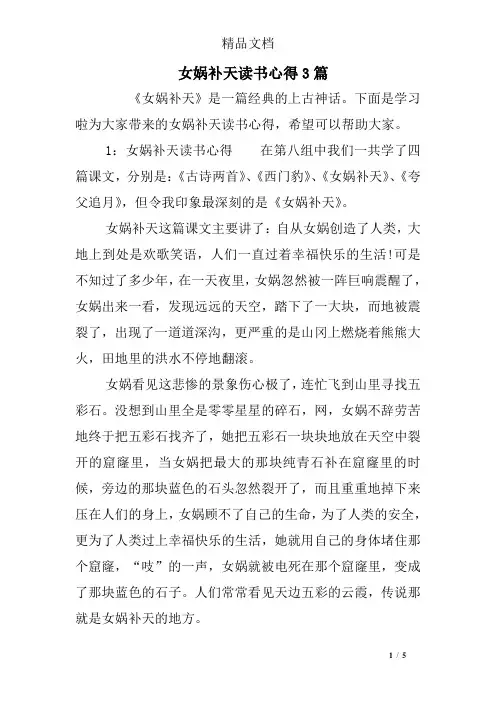 精品文档

女娲补天读书心得3篇

《女娲补天》是一篇经典的上古神话。下面是学习啦为大家带来的女娲补天读书心得，希望可以帮助大家。

1：女娲补天读书心得　　在第八组中我们一共学了四篇课文，分别是：《古诗两首》、《西门豹》、《女娲补天》、《夸父追月》，但令我印象最深刻的是《女娲补天》。

女娲补天这篇课文主要讲了：自从女娲创造了人类，大地上到处是欢歌笑语，人们一直过着幸福快乐的生活!可是不知过了多少年，在一天夜里，女娲忽然被一阵巨响震醒了，女娲出来一看，发现远远的天空，踏下了一大块，而地被震裂了，出现了一道道深沟，更严重的是山冈上燃烧着熊熊大火，田地里的洪水不停地翻滚。

女娲看见这悲惨的景象伤心极了，连忙飞到山里寻找五彩石。没想到山里全是零零星星的碎石，网，女娲不辞劳苦地终于把五彩石找齐了，她把五彩石一块块地放在天空中裂开的窟窿里，当女娲把最大的那块纯青石补在窟窿里的时候，旁边的那块蓝色的石头忽然裂开了，而且重重地掉下来压在人们的身上，女娲顾不了自己的生命，为了人类的安全，更为了人类过上幸福快乐的生活，她就用自己的身体堵住那个窟窿，“吱”的一声，女娲就被电死在那个窟窿里，变成了那块蓝色的石子。人们常常看见天边五彩的云霞，传说那就是女娲补天的地方。

1 / 5